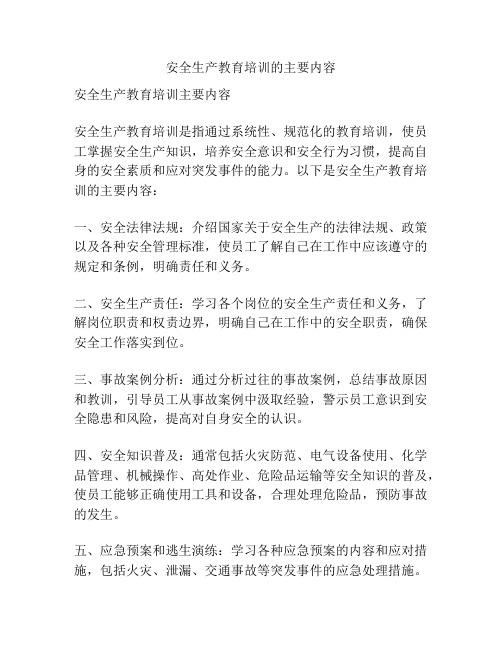 安全生产教育培训的主要内容

安全生产教育培训主要内容

安全生产教育培训是指通过系统性、规范化的教育培训，使员工掌握安全生产知识，培养安全意识和安全行为习惯，提高自身的安全素质和应对突发事件的能力。以下是安全生产教育培训的主要内容：

一、安全法律法规：介绍国家关于安全生产的法律法规、政策以及各种安全管理标准，使员工了解自己在工作中应该遵守的规定和条例，明确责任和义务。

二、安全生产责任：学习各个岗位的安全生产责任和义务，了解岗位职责和权责边界，明确自己在工作中的安全职责，确保安全工作落实到位。

三、事故案例分析：通过分析过往的事故案例，总结事故原因和教训，引导员工从事故案例中汲取经验，警示员工意识到安全隐患和风险，提高对自身安全的认识。

四、安全知识普及：通常包括火灾防范、电气设备使用、化学品管理、机械操作、高处作业、危险品运输等安全知识的普及，使员工能够正确使用工具和设备，合理处理危险品，预防事故的发生。

五、应急预案和逃生演练：学习各种应急预案的内容和应对措施，包括火灾、泄漏、交通事故等突发事件的应急处理措施。